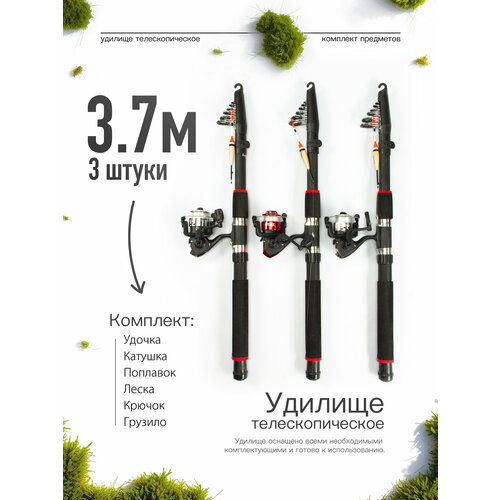 удилище телескопическое

комплект предметов

3.7м

3 штуки

Комплект:

Удочка
Катушка
Поплавок
Леска
Крючок
Грузило

Удилище
телескопическое

Удилище оснащено всеми необходимыми комплектующими и готово к использованию.